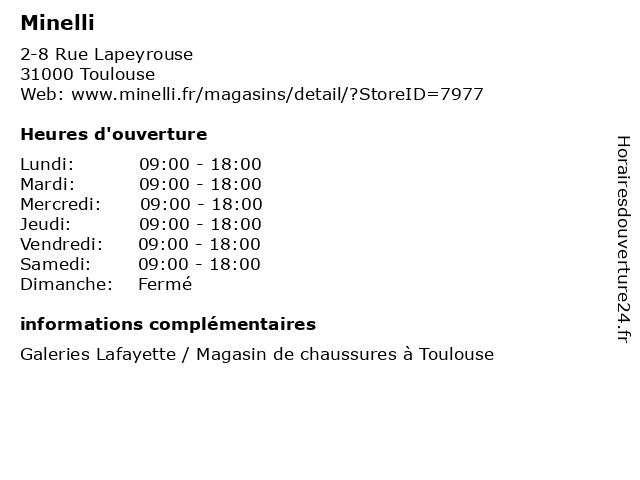 Minelli

2-8 Rue Lapeyrouse
31000 Toulouse
Web: www.minelli.fr/magasins/detail/?StoreID=7977

Heures d'ouverture

| | |
|---|---|
| Lundi: | 09:00 - 18:00 |
| Mardi: | 09:00 - 18:00 |
| Mercredi: | 09:00 - 18:00 |
| Jeudi: | 09:00 - 18:00 |
| Vendredi: | 09:00 - 18:00 |
| Samedi: | 09:00 - 18:00 |
| Dimanche: | Fermé |

informations complémentaires

Galeries Lafayette / Magasin de chaussures à Toulouse

Horairesdouverture24.fr